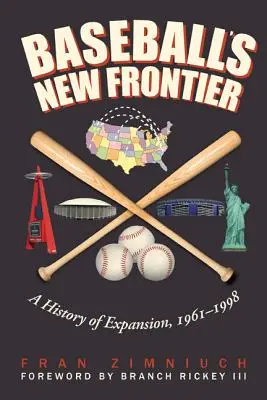 BASEBALL'S NEW FRONTIER

A History of Expansion, 1961–1998

FRAN ZIMNIUCH
FOREWORD BY BRANCH RICKEY III